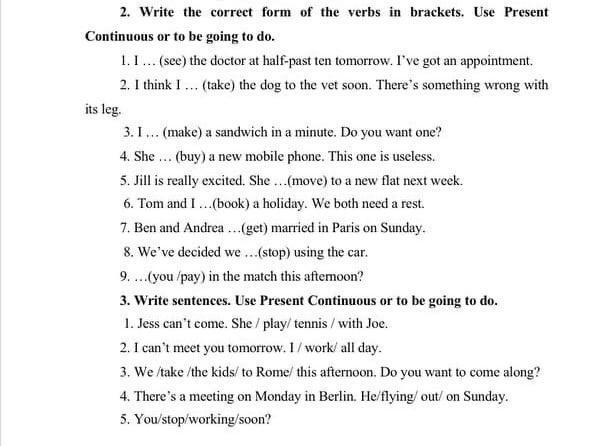 2. Write the correct form of the verbs in brackets. Use Present Continuous or to be going to do.

1. I … (see) the doctor at half-past ten tomorrow. I've got an appointment.

2. I think I … (take) the dog to the vet soon. There's something wrong with its leg.

3. I … (make) a sandwich in a minute. Do you want one?

4. She … (buy) a new mobile phone. This one is useless.

5. Jill is really excited. She …(move) to a new flat next week.

6. Tom and I …(book) a holiday. We both need a rest.

7. Ben and Andrea …(get) married in Paris on Sunday.

8. We've decided we …(stop) using the car.

9. …(you /pay) in the match this afternoon?

3. Write sentences. Use Present Continuous or to be going to do.

1. Jess can't come. She / play/ tennis / with Joe.

2. I can't meet you tomorrow. I / work/ all day.

3. We /take /the kids/ to Rome/ this afternoon. Do you want to come along?

4. There's a meeting on Monday in Berlin. He/flying/ out/ on Sunday.

5. You/stop/working/soon?